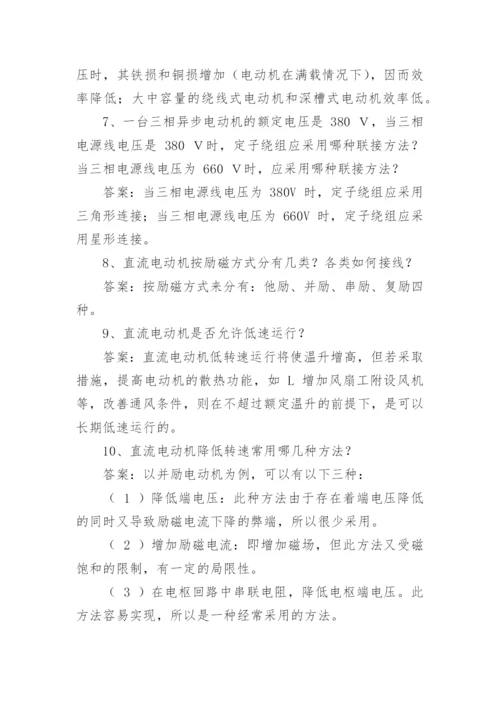 压时，其铁损和铜损增加（电动机在满载情况下），因而效率降低；大中容量的绕线式电动机和深槽式电动机效率低。

7、一台三相异步电动机的额定电压是 380 V，当三相电源线电压是 380 V时，定子绕组应采用哪种联接方法？当三相电源线电压为 660 V时，应采用哪种联接方法？

答案：当三相电源线电压为 380V 时，定子绕组应采用三角形连接；当三相电源线电压为 660V 时，定子绕组应采用星形连接。

8、直流电动机按励磁方式分有几类？各类如何接线？

答案：按励磁方式来分有：他励、并励、串励、复励四种。

9、直流电动机是否允许低速运行？

答案：直流电动机低转速运行将使温升增高，但若采取措施，提高电动机的散热功能，如 L 增加风扇工附设风机等，改善通风条件，则在不超过额定温升的前提下，是可以长期低速运行的。

10、直流电动机降低转速常用哪几种方法？

答案：以并励电动机为例，可以有以下三种：

（ 1 ）降低端电压：此种方法由于存在着端电压降低的同时又导致励磁电流下降的弊端，所以很少采用。

（ 2 ）增加励磁电流：即增加磁场，但此方法又受磁饱和的限制，有一定的局限性。

（ 3 ）在电枢回路中串联电阻，降低电枢端电压。此方法容易实现，所以是一种经常采用的方法。